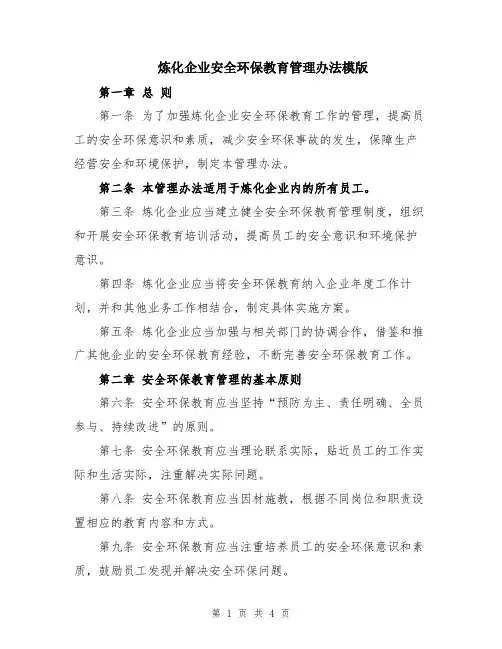 炼化企业安全环保教育管理办法模版

第一章 总 则

第一条 为了加强炼化企业安全环保教育工作的管理，提高员工的安全环保意识和素质，减少安全环保事故的发生，保障生产经营安全和环境保护，制定本管理办法。

第二条 本管理办法适用于炼化企业内的所有员工。

第三条 炼化企业应当建立健全安全环保教育管理制度，组织和开展安全环保教育培训活动，提高员工的安全意识和环境保护意识。

第四条 炼化企业应当将安全环保教育纳入企业年度工作计划，并和其他业务工作相结合，制定具体实施方案。

第五条 炼化企业应当加强与相关部门的协调合作，借鉴和推广其他企业的安全环保教育经验，不断完善安全环保教育工作。

第二章 安全环保教育管理的基本原则

第六条 安全环保教育应当坚持“预防为主、责任明确、全员参与、持续改进”的原则。

第七条 安全环保教育应当理论联系实际，贴近员工的工作实际和生活实际，注重解决实际问题。

第八条 安全环保教育应当因材施教，根据不同岗位和职责设置相应的教育内容和方式。

第九条 安全环保教育应当注重培养员工的安全环保意识和素质，鼓励员工发现并解决安全环保问题。

第 1 页 共 4 页